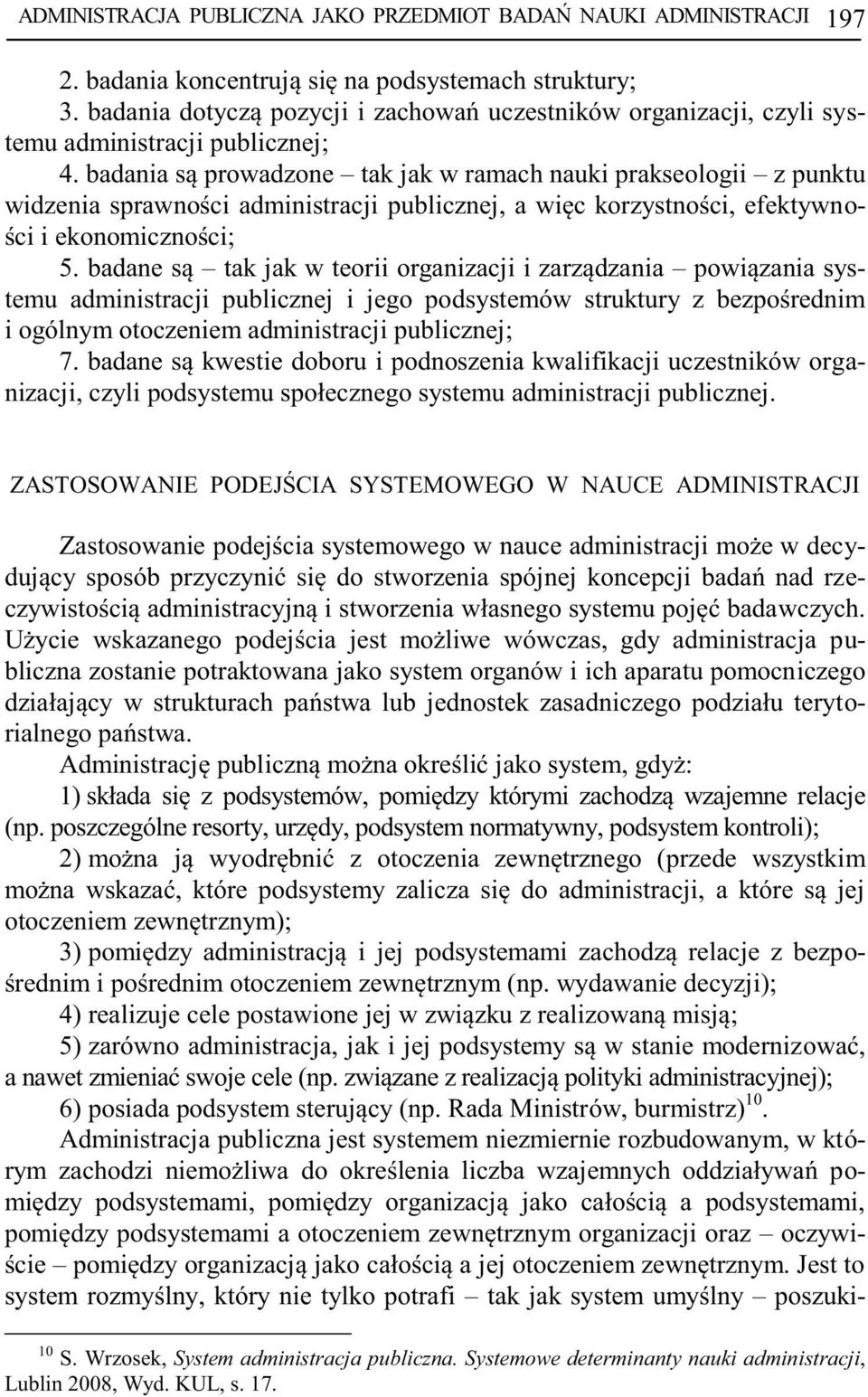 ADMINISTRACJA PUBLICZNA JAKO PRZEDMIOT BADAŃ NAUKI ADMINISTRACJI 197

2. badania koncentrują się na podsystemach struktury;
3. badania dotyczą pozycji i zachowań uczestników organizacji, czyli systemu administracji publicznej;
4. badania są prowadzone – tak jak w ramach nauki prakseologii – z punktu widzenia sprawności administracji publicznej, a więc korzystności, efektywności i ekonomiczności;
5. badane są – tak jak w teorii organizacji i zarządzania – powiązania systemu administracji publicznej i jego podsystemów struktury z bezpośrednim i ogólnym otoczeniem administracji publicznej;
7. badane są kwestie doboru i podnoszenia kwalifikacji uczestników organizacji, czyli podsystemu społecznego systemu administracji publicznej.

ZASTOSOWANIE PODEJŚCIA SYSTEMOWEGO W NAUCE ADMINISTRACJI

Zastosowanie podejścia systemowego w nauce administracji może w decydujący sposób przyczynić się do stworzenia spójnej koncepcji badań nad rzeczywistością administracyjną i stworzenia własnego systemu pojęć badawczych. Użycie wskazanego podejścia jest możliwe wówczas, gdy administracja publiczna zostanie potraktowana jako system organów i ich aparatu pomocniczego działający w strukturach państwa lub jednostek zasadniczego podziału terytorialnego państwa.

Administrację publiczną można określić jako system, gdyż:
1) składa się z podsystemów, pomiędzy którymi zachodzą wzajemne relacje (np. poszczególne resorty, urzędy, podsystem normatywny, podsystem kontroli);
2) można ją wyodrębnić z otoczenia zewnętrznego (przede wszystkim można wskazać, które podsystemy zalicza się do administracji, a które są jej otoczeniem zewnętrznym);
3) pomiędzy administracją i jej podsystemami zachodzą relacje z bezpośrednim i pośrednim otoczeniem zewnętrznym (np. wydawanie decyzji);
4) realizuje cele postawione jej w związku z realizowaną misją;
5) zarówno administracja, jak i jej podsystemy są w stanie modernizować, a nawet zmieniać swoje cele (np. związane z realizacją polityki administracyjnej);
6) posiada podsystem sterujący (np. Rada Ministrów, burmistrz)$^{10}$.

Administracja publiczna jest systemem niezmiernie rozbudowanym, w którym zachodzi niemożliwa do określenia liczba wzajemnych oddziaływań pomiędzy podsystemami, pomiędzy organizacją jako całością a podsystemami, pomiędzy podsystemami a otoczeniem zewnętrznym organizacji oraz – oczywiście – pomiędzy organizacją jako całością a jej otoczeniem zewnętrznym. Jest to system rozmyślny, który nie tylko potrafi – tak jak system umyślny – poszuki-

$^{10}$ S. Wrzosek, System administracja publiczna. Systemowe determinanty nauki administracji, Lublin 2008, Wyd. KUL, s. 17.